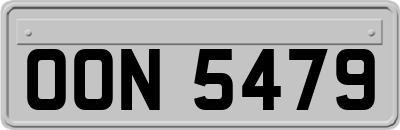 OON 5479